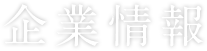 企業情報